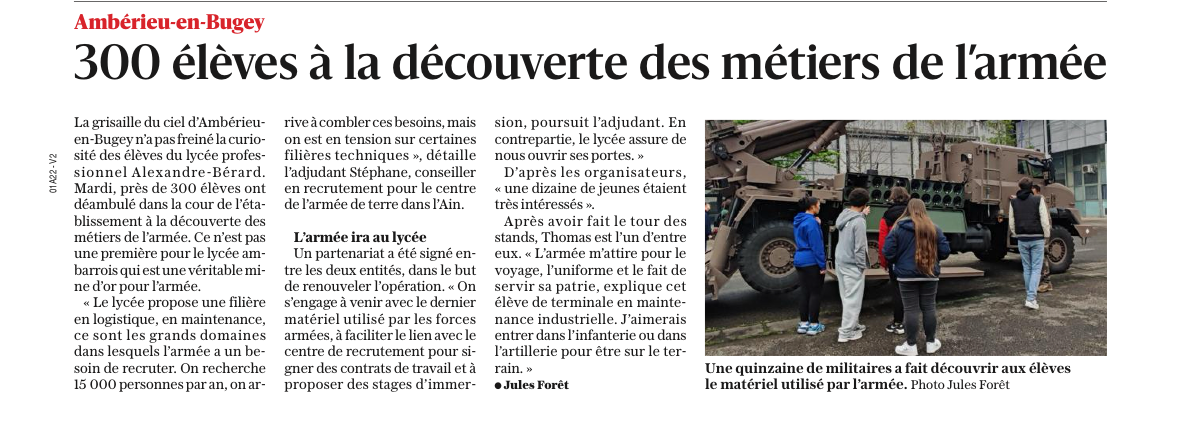 Ambérieu-en-Bugey

300 élèves à la découverte des métiers de l'armée

01A22 - V2

La grisaille du ciel d'Ambérieu-en-Bugey n'a pas freiné la curiosité des élèves du lycée professionnel Alexandre-Bérard. Mardi, près de 300 élèves ont déambulé dans la cour de l'établissement à la découverte des métiers de l'armée. Ce n'est pas une première pour le lycée ambarrois qui est une véritable mine d'or pour l'armée.

« Le lycée propose une filière en logistique, en maintenance, ce sont les grands domaines dans lesquels l'armée a un besoin de recruter. On recherche 15 000 personnes par an, on arrive à combler ces besoins, mais on est en tension sur certaines filières techniques », détaille l'adjudant Stéphane, conseiller en recrutement pour le centre de l'armée de terre dans l'Ain.

L'armée ira au lycée

Un partenariat a été signé entre les deux entités, dans le but de renouveler l'opération. « On s'engage à venir avec le dernier matériel utilisé par les forces armées, à faciliter le lien avec le centre de recrutement pour signer des contrats de travail et à proposer des stages d'immersion, poursuit l'adjudant. En contrepartie, le lycée assure de nous ouvrir ses portes. »

D'après les organisateurs, « une dizaine de jeunes étaient très intéressés ».

Après avoir fait le tour des stands, Thomas est l'un d'entre eux. « L'armée m'attire pour le voyage, l'uniforme et le fait de servir sa patrie, explique cet élève de terminale en maintenance industrielle. J'aimerais entrer dans l'infanterie ou dans l'artillerie pour être sur le terrain. »

● Jules Forêt

Une quinzaine de militaires a fait découvrir aux élèves le matériel utilisé par l'armée. Photo Jules Forêt